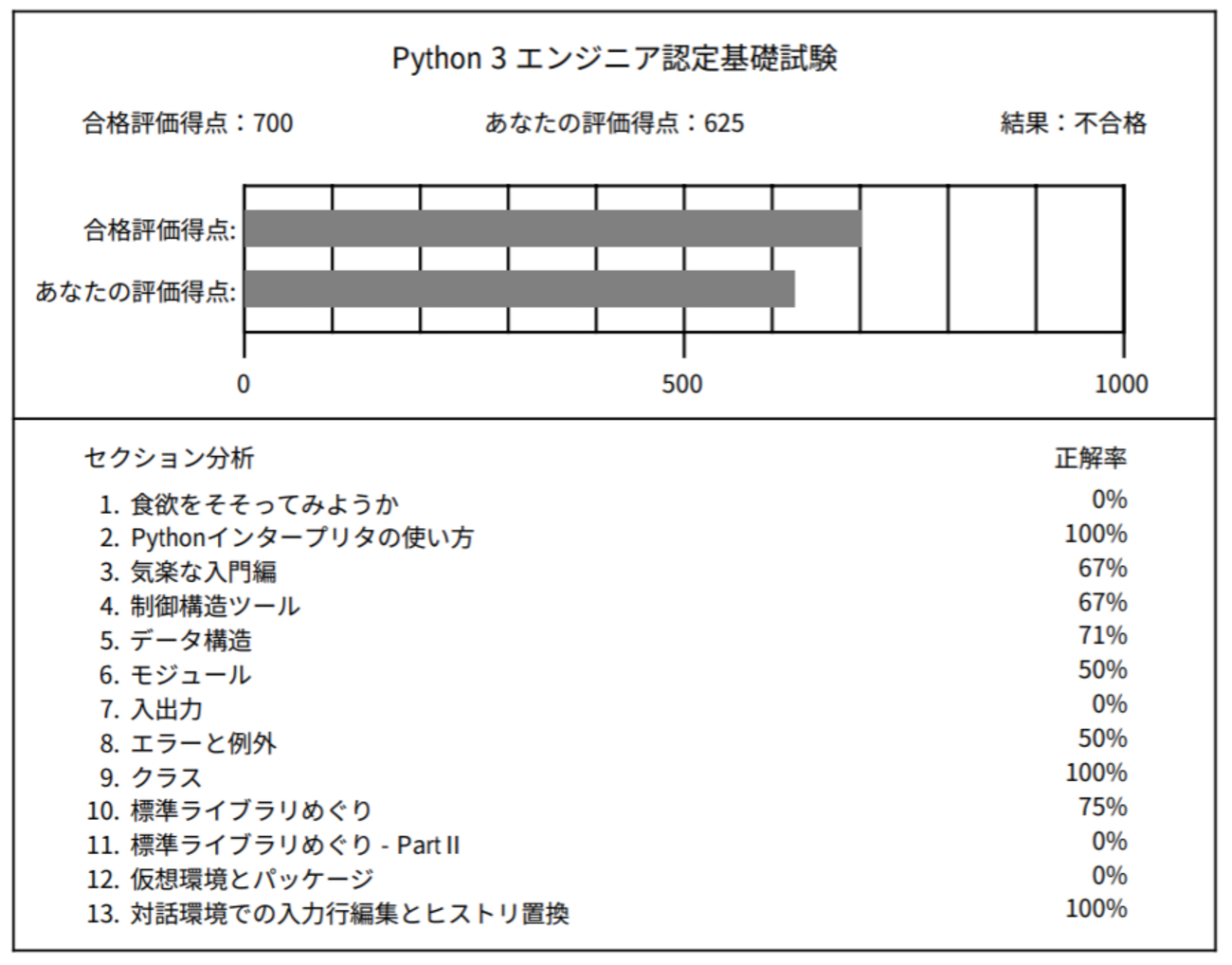 Python 3 エンジニア認定基礎試験

合格評価得点：700 あなたの評価得点：625 結果：不合格

合格評価得点:
あなたの評価得点:

0 500 1000

| セクション分析 | 正解率 |
|---|---|
| 1. 食欲をそそってみようか | 0% |
| 2. Pythonインタープリタの使い方 | 100% |
| 3. 気楽な入門編 | 67% |
| 4. 制御構造ツール | 67% |
| 5. データ構造 | 71% |
| 6. モジュール | 50% |
| 7. 入出力 | 0% |
| 8. エラーと例外 | 50% |
| 9. クラス | 100% |
| 10. 標準ライブラリめぐり | 75% |
| 11. 標準ライブラリめぐり - Part II | 0% |
| 12. 仮想環境とパッケージ | 0% |
| 13. 対話環境での入力行編集とヒストリ置換 | 100% |